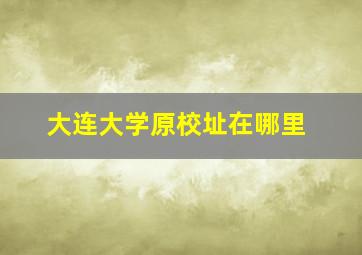 大连大学原校址在哪里